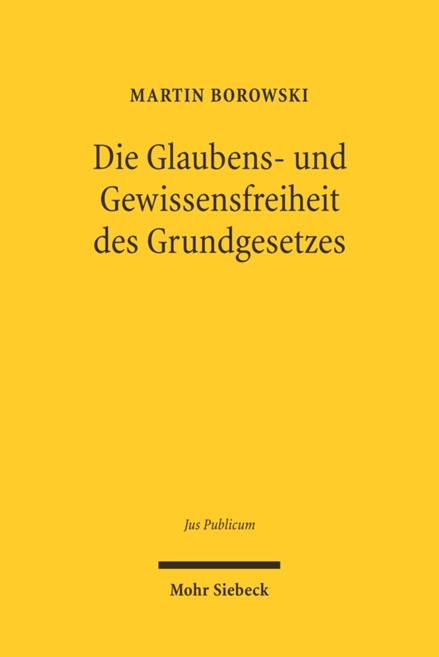 MARTIN BOROWSKI

Die Glaubens- und Gewissensfreiheit des Grundgesetzes

Jus Publicum

Mohr Siebeck